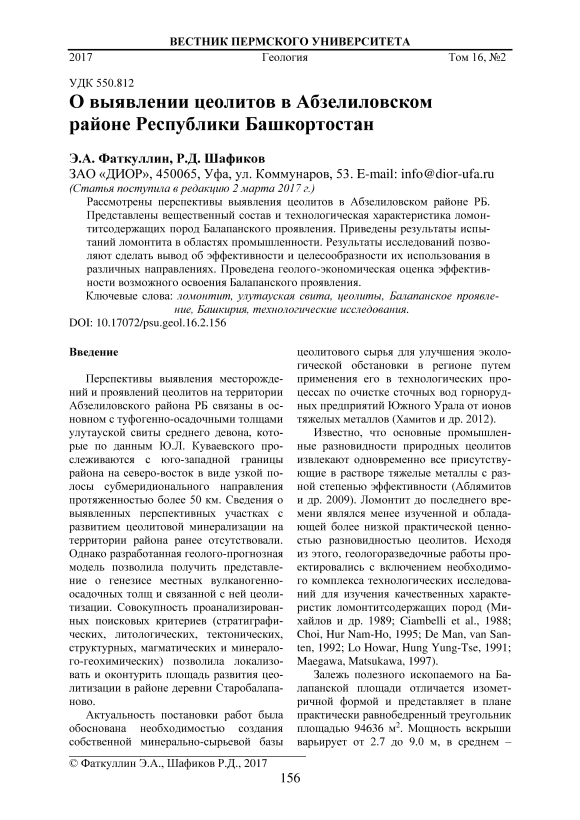 ВЕСТНИК ПЕРМСКОГО УНИВЕРСИТЕТА

2017 Геология Том 16, №2

УДК 550.812

О выявлении цеолитов в Абзелиловском районе Республики Башкортостан

Э.А. Фаткуллин, Р.Д. Шафиков

ЗАО «ДИОР», 450065, Уфа, ул. Коммунаров, 53. E-mail: info@dior-ufa.ru

(Статья поступила в редакцию 2 марта 2017 г.)

Рассмотрены перспективы выявления цеолитов в Абзелиловском районе РБ. Представлены вещественный состав и технологическая характеристика ломонтитсодержащих пород Балапанского проявления. Приведены результаты испытаний ломонтита в областях промышленности. Результаты исследований позволяют сделать вывод об эффективности и целесообразности их использования в различных направлениях. Проведена геолого-экономическая оценка эффективности возможного освоения Балапанского проявления.

Ключевые слова: ломонтит, улутауская свита, цеолиты, Балапанское проявление, Башкирия, технологические исследования.

DOI: 10.17072/psu.geol.16.2.156

Введение

Перспективы выявления месторождений и проявлений цеолитов на территории Абзелиловского района РБ связаны в основном с туфогенно-осадочными толщами улутауской свиты среднего девона, которые по данным Ю.Л. Куваевского прослеживаются с юго-западной границы района на северо-восток в виде узкой полосы субмеридионального направления протяженностью более 50 км. Сведения о выявленных перспективных участках с развитием цеолитовой минерализации на территории района ранее отсутствовали. Однако разработанная геолого-прогнозная модель позволила получить представление о генезисе местных вулканогенно-осадочных толщ и связанной с ней цеолитизации. Совокупность проанализированных поисковых критериев (стратиграфических, литологических, тектонических, структурных, магматических и минералого-геохимических) позволила локализовать и оконтурить площадь развития цеолитизации в районе деревни Старобалапаново.

Актуальность постановки работ была обоснована необходимостью создания собственной минерально-сырьевой базы цеолитового сырья для улучшения экологической обстановки в регионе путем применения его в технологических процессах по очистке сточных вод горнорудных предприятий Южного Урала от ионов тяжелых металлов (Хамитов и др. 2012).

Известно, что основные промышленные разновидности природных цеолитов извлекают одновременно все присутствующие в растворе тяжелые металлы с разной степенью эффективности (Аблямитов и др. 2009). Ломонтит до последнего времени являлся менее изученной и обладающей более низкой практической ценностью разновидностью цеолитов. Исходя из этого, геологоразведочные работы проектировались с включением необходимого комплекса технологических исследований для изучения качественных характеристик ломонтитсодержащих пород (Михайлов и др. 1989; Ciambelli et al., 1988; Choi, Hur Nam-Ho, 1995; De Man, van Santen, 1992; Lo Howar, Hung Yung-Tse, 1991; Maegawa, Matsukawa, 1997).

Залежь полезного ископаемого на Балапанской площади отличается изометричной формой и представляет в плане практически равнобедренный треугольник площадью 94636 м$^2$. Мощность вскрыши варьирует от 2.7 до 9.0 м, в среднем –

© Фаткуллин Э.А., Шафиков Р.Д., 2017

156